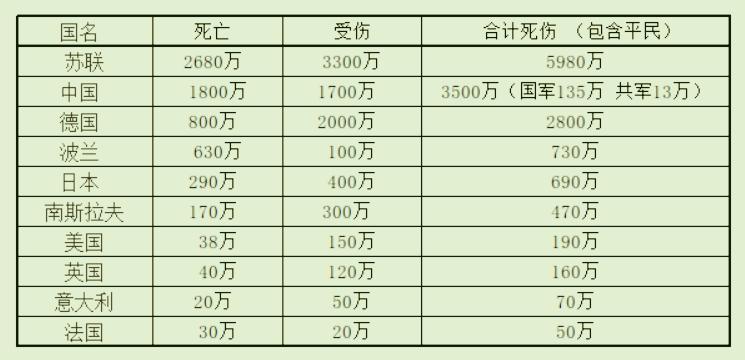 | 国名 | 死亡 | 受伤 | 合计死伤 （包含平民） |
|---|---|---|---|
| 苏联 | 2680万 | 3300万 | 5980万 |
| 中国 | 1800万 | 1700万 | 3500万（国军135万 共军13万） |
| 德国 | 800万 | 2000万 | 2800万 |
| 波兰 | 630万 | 100万 | 730万 |
| 日本 | 290万 | 400万 | 690万 |
| 南斯拉夫 | 170万 | 300万 | 470万 |
| 美国 | 38万 | 150万 | 190万 |
| 英国 | 40万 | 120万 | 160万 |
| 意大利 | 20万 | 50万 | 70万 |
| 法国 | 30万 | 20万 | 50万 |